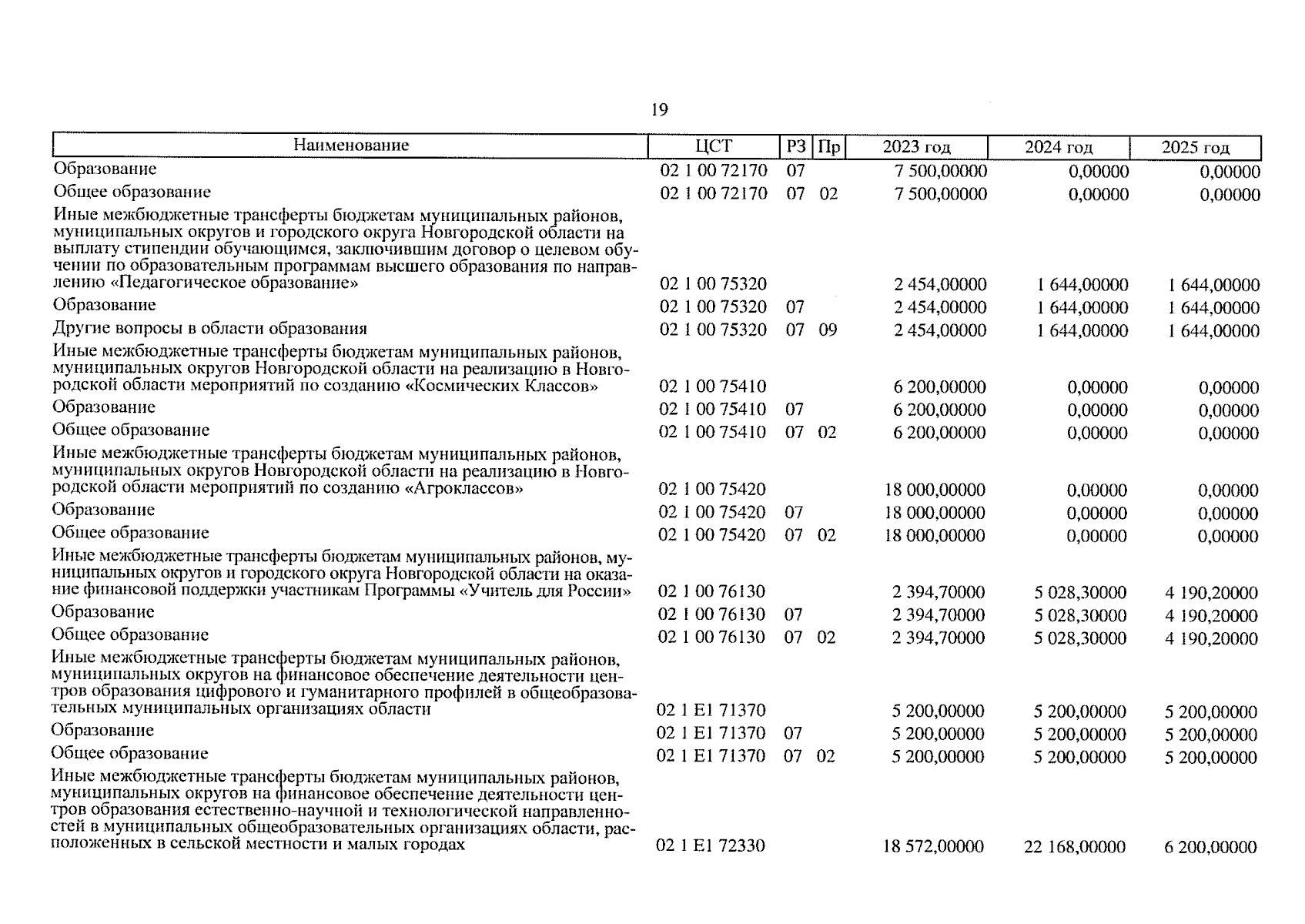 19

| Наименование | ЦСТ | РЗ | Пр | 2023 год | 2024 год | 2025 год |
|---|---|---|---|---|---|---|
| Образование | 02 1 00 72170 | 07 | | 7 500,00000 | 0,00000 | 0,00000 |
| Общее образование | 02 1 00 72170 | 07 | 02 | 7 500,00000 | 0,00000 | 0,00000 |
| Иные межбюджетные трансферты бюджетам муниципальных районов, муниципальных округов и городского округа Новгородской области на выплату стипендии обучающимся, заключившим договор о целевом обучении по образовательным программам высшего образования по направлению «Педагогическое образование» | 02 1 00 75320 | | | 2 454,00000 | 1 644,00000 | 1 644,00000 |
| Образование | 02 1 00 75320 | 07 | | 2 454,00000 | 1 644,00000 | 1 644,00000 |
| Другие вопросы в области образования | 02 1 00 75320 | 07 | 09 | 2 454,00000 | 1 644,00000 | 1 644,00000 |
| Иные межбюджетные трансферты бюджетам муниципальных районов, муниципальных округов Новгородской области на реализацию в Новгородской области мероприятий по созданию «Космических Классов» | 02 1 00 75410 | | | 6 200,00000 | 0,00000 | 0,00000 |
| Образование | 02 1 00 75410 | 07 | | 6 200,00000 | 0,00000 | 0,00000 |
| Общее образование | 02 1 00 75410 | 07 | 02 | 6 200,00000 | 0,00000 | 0,00000 |
| Иные межбюджетные трансферты бюджетам муниципальных районов, муниципальных округов Новгородской области на реализацию в Новгородской области мероприятий по созданию «Агроклассов» | 02 1 00 75420 | | | 18 000,00000 | 0,00000 | 0,00000 |
| Образование | 02 1 00 75420 | 07 | | 18 000,00000 | 0,00000 | 0,00000 |
| Общее образование | 02 1 00 75420 | 07 | 02 | 18 000,00000 | 0,00000 | 0,00000 |
| Иные межбюджетные трансферты бюджетам муниципальных районов, муниципальных округов и городского округа Новгородской области на оказание финансовой поддержки участникам Программы «Учитель для России» | 02 1 00 76130 | | | 2 394,70000 | 5 028,30000 | 4 190,20000 |
| Образование | 02 1 00 76130 | 07 | | 2 394,70000 | 5 028,30000 | 4 190,20000 |
| Общее образование | 02 1 00 76130 | 07 | 02 | 2 394,70000 | 5 028,30000 | 4 190,20000 |
| Иные межбюджетные трансферты бюджетам муниципальных районов, муниципальных округов на финансовое обеспечение деятельности центров образования цифрового и гуманитарного профилей в общеобразовательных муниципальных организациях области | 02 1 E1 71370 | | | 5 200,00000 | 5 200,00000 | 5 200,00000 |
| Образование | 02 1 E1 71370 | 07 | | 5 200,00000 | 5 200,00000 | 5 200,00000 |
| Общее образование | 02 1 E1 71370 | 07 | 02 | 5 200,00000 | 5 200,00000 | 5 200,00000 |
| Иные межбюджетные трансферты бюджетам муниципальных районов, муниципальных округов на финансовое обеспечение деятельности центров образования естественно-научной и технологической направленностей в муниципальных общеобразовательных организациях области, расположенных в сельской местности и малых городах | 02 1 E1 72330 | | | 18 572,00000 | 22 168,00000 | 6 200,00000 |